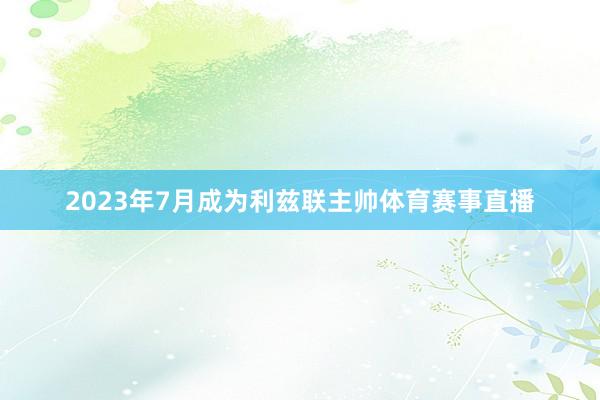 2023年7月成为利兹联主帅体育赛事直播